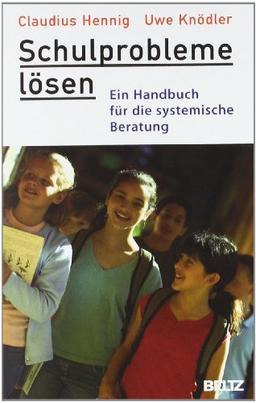 Claudius Hennig Uwe Knödler

Schulprobleme lösen

Ein Handbuch für die systemische Beratung

BELTZ